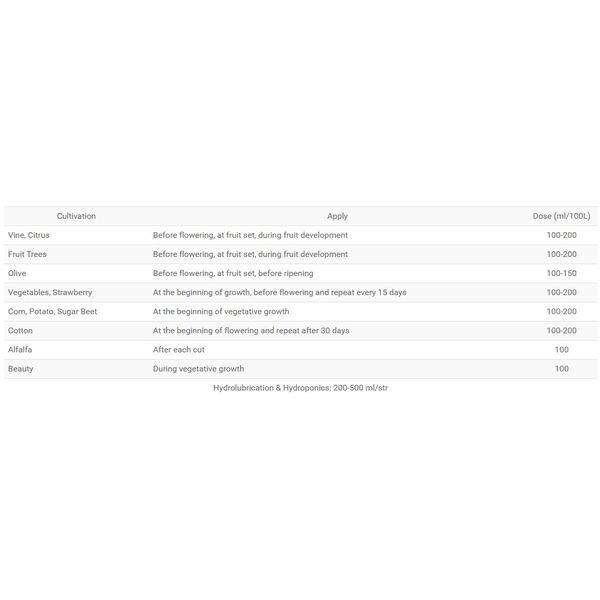 | Cultivation | Apply | Dose (ml/100L) |
|---|---|---|
| Vine, Citrus | Before flowering, at fruit set, during fruit development | 100-200 |
| Fruit Trees | Before flowering, at fruit set, during fruit development | 100-200 |
| Olive | Before flowering, at fruit set, before ripening | 100-150 |
| Vegetables, Strawberry | At the beginning of growth, before flowering and repeat every 15 days | 100-200 |
| Corn, Potato, Sugar Beet | At the beginning of vegetative growth | 100-200 |
| Cotton | At the beginning of flowering and repeat after 30 days | 100-200 |
| Alfalfa | After each cut | 100 |
| Beauty | During vegetative growth | 100 |

Hydrolubrication & Hydroponics: 200-500 ml/str